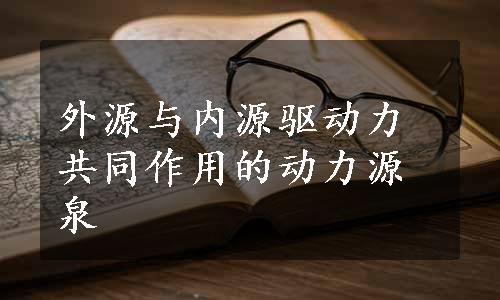 外源与内源驱动力共同作用的动力源泉